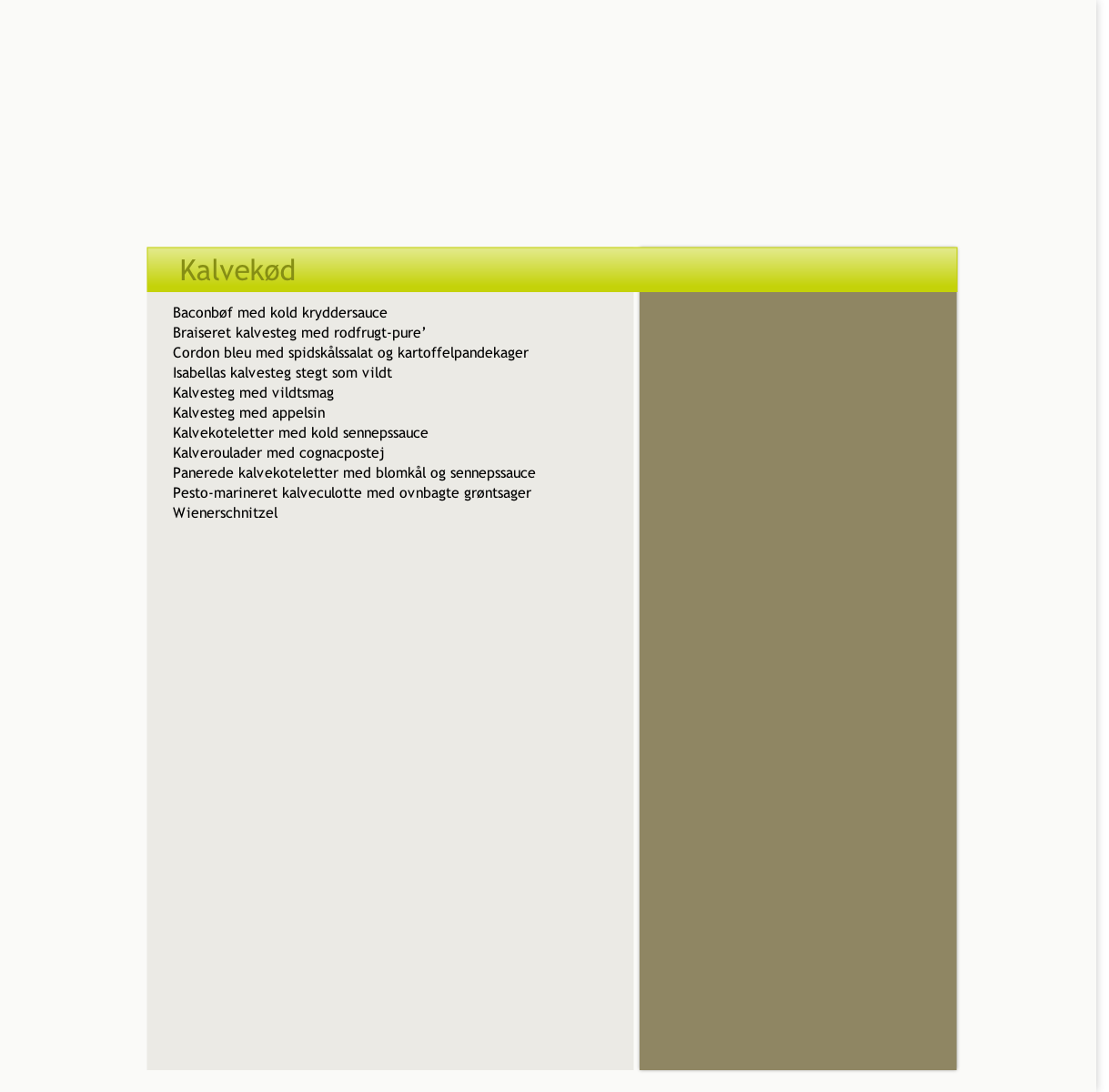 Kalvekød

Baconbøf med kold kryddersauce
Braiseret kalvesteg med rodfrugt-pure’
Cordon bleu med spidskålssalat og kartoffelpandekager
Isabellas kalvesteg stegt som vildt
Kalvesteg med vildtsmag
Kalvesteg med appelsin
Kalvekoteletter med kold sennepssauce
Kalveroulader med cognacpostej
Panerede kalvekoteletter med blomkål og sennepssauce
Pesto-marineret kalveculotte med ovnbagte grøntsager
Wienerschnitzel